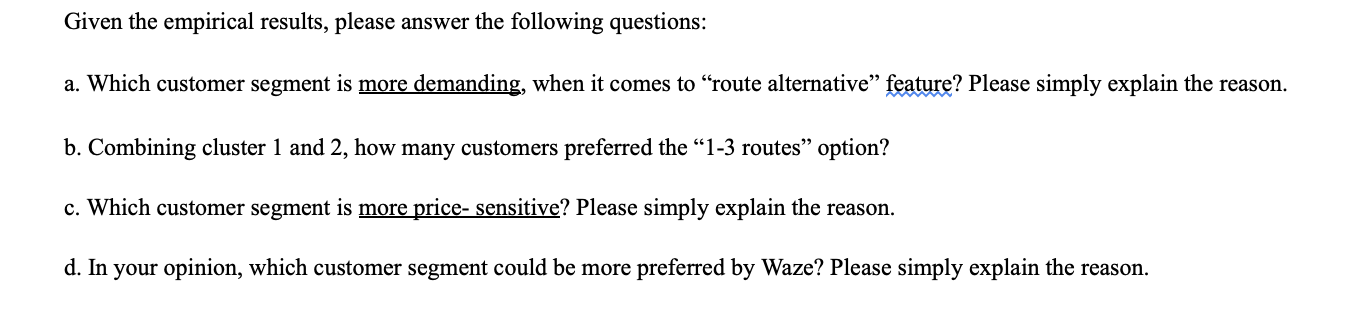 Given the empirical results, please answer the following questions:

a. Which customer segment is more demanding, when it comes to “route alternative” feature? Please simply explain the reason.

b. Combining cluster 1 and 2, how many customers preferred the “1-3 routes” option?

c. Which customer segment is more price- sensitive? Please simply explain the reason.

d. In your opinion, which customer segment could be more preferred by Waze? Please simply explain the reason.